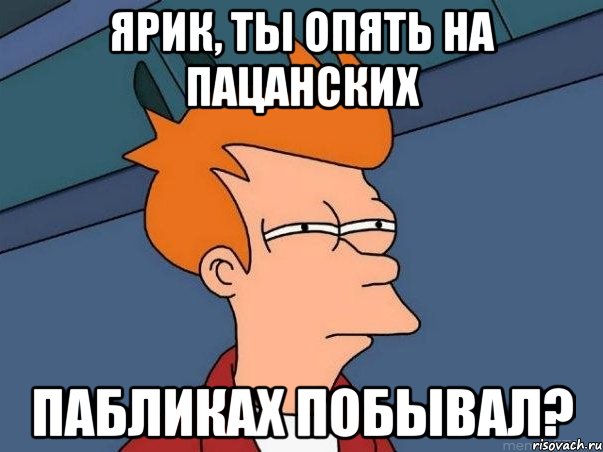 ЯРИК, ТЫ ОПЯТЬ НА ПАЦАНСКИХ

ПАБЛИКАХ ПОБЫВАЛ?

risovach.ru